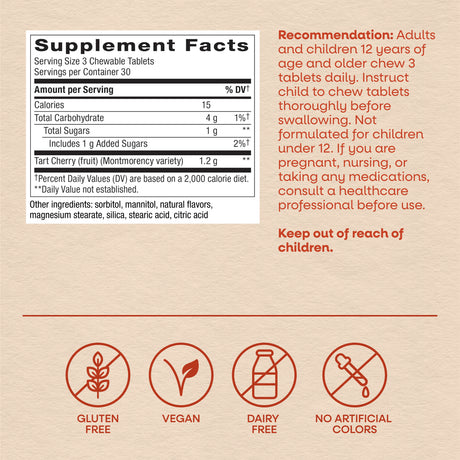 Supplement Facts
Serving Size 3 Chewable Tablets
Servings per Container 30

| Amount per Serving | | % DV† |
|---|---|---|
| Calories | 15 | |
| Total Carbohydrate | 4 g | 1%† |
| Total Sugars | 1 g | ** |
| Includes 1 g Added Sugars | | 2%† |
| Tart Cherry (fruit) (Montmorency variety) | 1.2 g | ** |

†Percent Daily Values (DV) are based on a 2,000 calorie diet.
**Daily Value not established.

Other ingredients: sorbitol, mannitol, natural flavors, magnesium stearate, silica, stearic acid, citric acid

Recommendation: Adults and children 12 years of age and older chew 3 tablets daily. Instruct child to chew tablets thoroughly before swallowing. Not formulated for children under 12. If you are pregnant, nursing, or taking any medications, consult a healthcare professional before use.

Keep out of reach of children.

GLUTEN FREE

VEGAN

DAIRY FREE

NO ARTIFICIAL COLORS